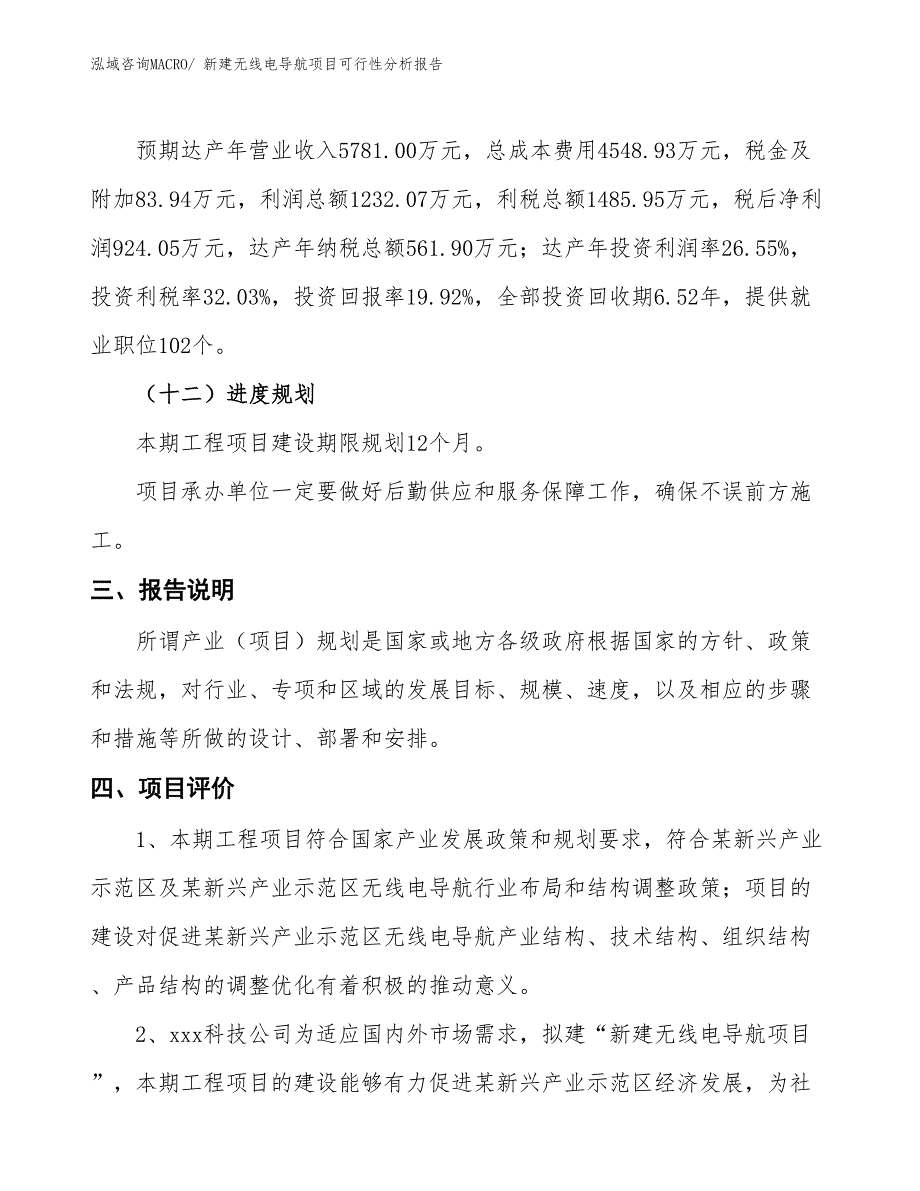 泓域咨询MACRO/ 新建无线电导航项目可行性分析报告

预期达产年营业收入5781.00万元，总成本费用4548.93万元，税金及附加83.94万元，利润总额1232.07万元，利税总额1485.95万元，税后净利润924.05万元，达产年纳税总额561.90万元；达产年投资利润率26.55%，投资利税率32.03%，投资回报率19.92%，全部投资回收期6.52年，提供就业职位102个。

（十二）进度规划

本期工程项目建设期限规划12个月。

项目承办单位一定要做好后勤供应和服务保障工作，确保不误前方施工。

三、报告说明

所谓产业（项目）规划是国家或地方各级政府根据国家的方针、政策和法规，对行业、专项和区域的发展目标、规模、速度，以及相应的步骤和措施等所做的设计、部署和安排。

四、项目评价

1、本期工程项目符合国家产业发展政策和规划要求，符合某新兴产业示范区及某新兴产业示范区无线电导航行业布局和结构调整政策；项目的建设对促进某新兴产业示范区无线电导航产业结构、技术结构、组织结构、产品结构的调整优化有着积极的推动意义。

2、xxx科技公司为适应国内外市场需求，拟建“新建无线电导航项目”，本期工程项目的建设能够有力促进某新兴产业示范区经济发展，为社